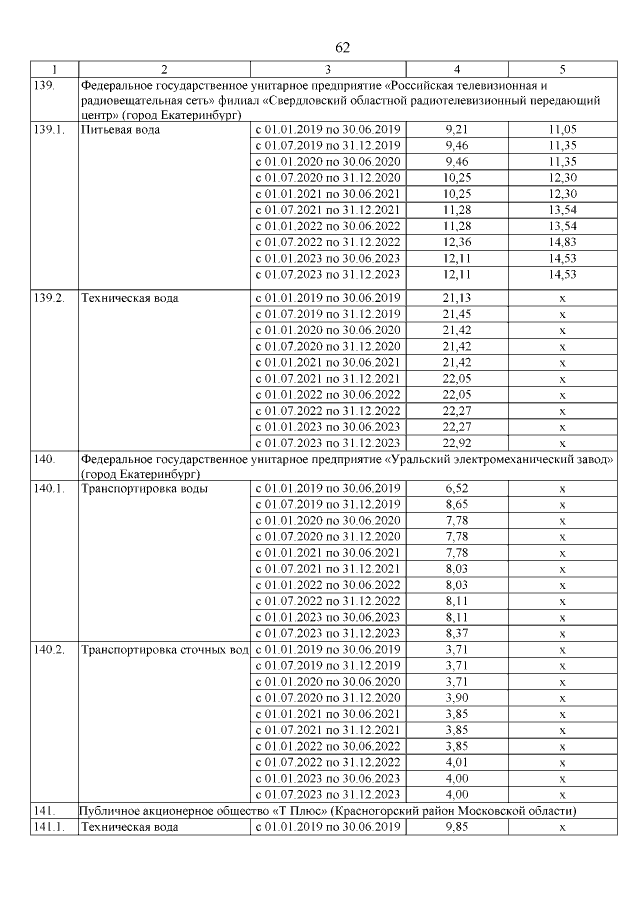 62

| 1 | 2 | 3 | 4 | 5 |
|---|---|---|---|---|
| 139. | Федеральное государственное унитарное предприятие «Российская телевизионная и радиовещательная сеть» филиал «Свердловский областной радиотелевизионный передающий центр» (город Екатеринбург) | | | |
| 139.1. | Питьевая вода | с 01.01.2019 по 30.06.2019 | 9,21 | 11,05 |
| | | с 01.07.2019 по 31.12.2019 | 9,46 | 11,35 |
| | | с 01.01.2020 по 30.06.2020 | 9,46 | 11,35 |
| | | с 01.07.2020 по 31.12.2020 | 10,25 | 12,30 |
| | | с 01.01.2021 по 30.06.2021 | 10,25 | 12,30 |
| | | с 01.07.2021 по 31.12.2021 | 11,28 | 13,54 |
| | | с 01.01.2022 по 30.06.2022 | 11,28 | 13,54 |
| | | с 01.07.2022 по 31.12.2022 | 12,36 | 14,83 |
| | | с 01.01.2023 по 30.06.2023 | 12,11 | 14,53 |
| | | с 01.07.2023 по 31.12.2023 | 12,11 | 14,53 |
| 139.2. | Техническая вода | с 01.01.2019 по 30.06.2019 | 21,13 | x |
| | | с 01.07.2019 по 31.12.2019 | 21,45 | x |
| | | с 01.01.2020 по 30.06.2020 | 21,42 | x |
| | | с 01.07.2020 по 31.12.2020 | 21,42 | x |
| | | с 01.01.2021 по 30.06.2021 | 21,42 | x |
| | | с 01.07.2021 по 31.12.2021 | 22,05 | x |
| | | с 01.01.2022 по 30.06.2022 | 22,05 | x |
| | | с 01.07.2022 по 31.12.2022 | 22,27 | x |
| | | с 01.01.2023 по 30.06.2023 | 22,27 | x |
| | | с 01.07.2023 по 31.12.2023 | 22,92 | x |
| 140. | Федеральное государственное унитарное предприятие «Уральский электромеханический завод» (город Екатеринбург) | | | |
| 140.1. | Транспортировка воды | с 01.01.2019 по 30.06.2019 | 6,52 | x |
| | | с 01.07.2019 по 31.12.2019 | 8,65 | x |
| | | с 01.01.2020 по 30.06.2020 | 7,78 | x |
| | | с 01.07.2020 по 31.12.2020 | 7,78 | x |
| | | с 01.01.2021 по 30.06.2021 | 7,78 | x |
| | | с 01.07.2021 по 31.12.2021 | 8,03 | x |
| | | с 01.01.2022 по 30.06.2022 | 8,03 | x |
| | | с 01.07.2022 по 31.12.2022 | 8,11 | x |
| | | с 01.01.2023 по 30.06.2023 | 8,11 | x |
| | | с 01.07.2023 по 31.12.2023 | 8,37 | x |
| 140.2. | Транспортировка сточных вод | с 01.01.2019 по 30.06.2019 | 3,71 | x |
| | | с 01.07.2019 по 31.12.2019 | 3,71 | x |
| | | с 01.01.2020 по 30.06.2020 | 3,71 | x |
| | | с 01.07.2020 по 31.12.2020 | 3,90 | x |
| | | с 01.01.2021 по 30.06.2021 | 3,85 | x |
| | | с 01.07.2021 по 31.12.2021 | 3,85 | x |
| | | с 01.01.2022 по 30.06.2022 | 3,85 | x |
| | | с 01.07.2022 по 31.12.2022 | 4,01 | x |
| | | с 01.01.2023 по 30.06.2023 | 4,00 | x |
| | | с 01.07.2023 по 31.12.2023 | 4,00 | x |
| 141. | Публичное акционерное общество «Т Плюс» (Красногорский район Московской области) | | | |
| 141.1. | Техническая вода | с 01.01.2019 по 30.06.2019 | 9,85 | x |